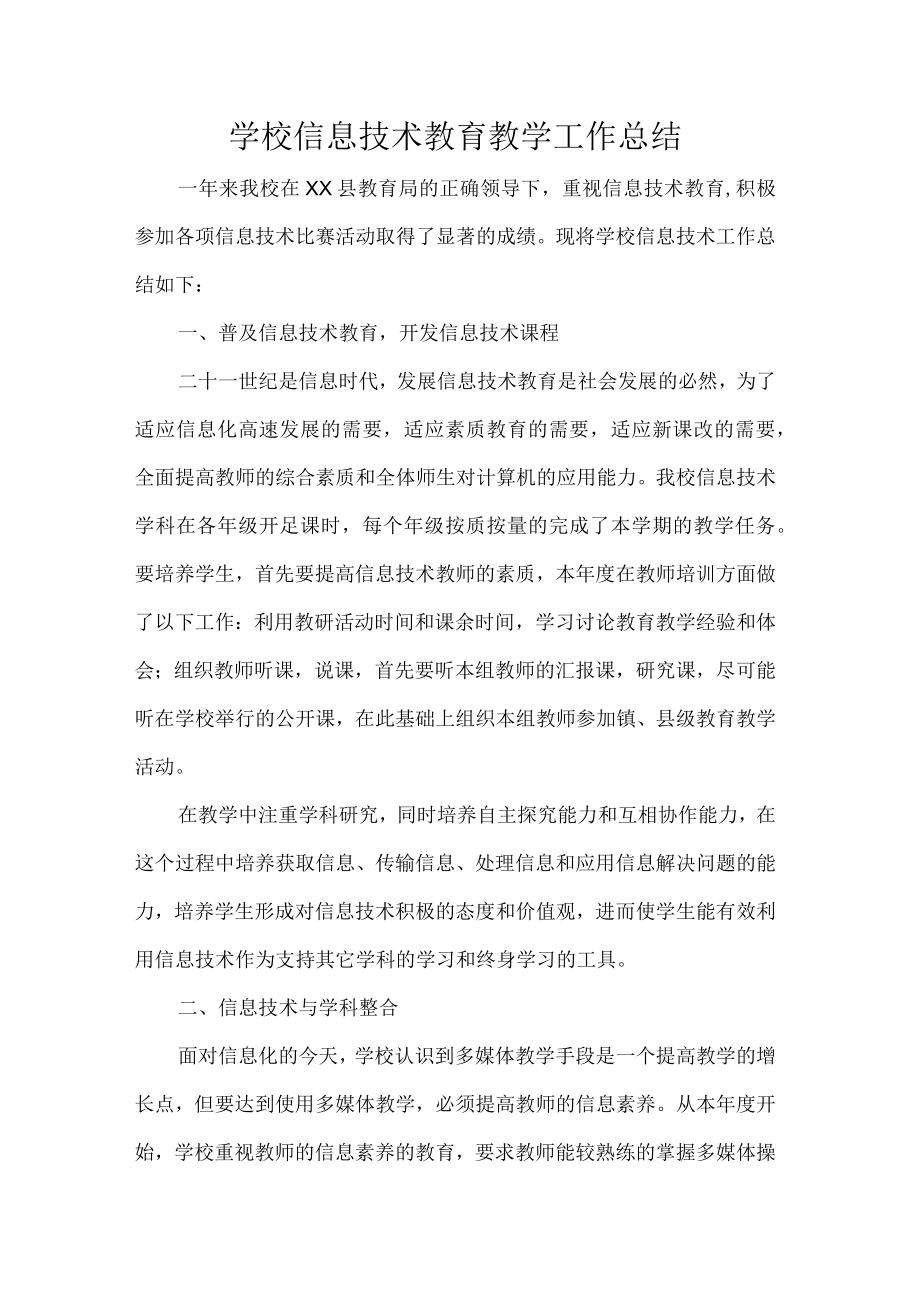 学校信息技术教育教学工作总结

一年来我校在XX县教育局的正确领导下，重视信息技术教育,积极参加各项信息技术比赛活动取得了显著的成绩。现将学校信息技术工作总结如下：

一、普及信息技术教育，开发信息技术课程

二十一世纪是信息时代，发展信息技术教育是社会发展的必然，为了适应信息化高速发展的需要，适应素质教育的需要，适应新课改的需要，全面提高教师的综合素质和全体师生对计算机的应用能力。我校信息技术学科在各年级开足课时，每个年级按质按量的完成了本学期的教学任务。要培养学生，首先要提高信息技术教师的素质，本年度在教师培训方面做了以下工作：利用教研活动时间和课余时间，学习讨论教育教学经验和体会；组织教师听课，说课，首先要听本组教师的汇报课，研究课，尽可能听在学校举行的公开课，在此基础上组织本组教师参加镇、县级教育教学活动。

在教学中注重学科研究，同时培养自主探究能力和互相协作能力，在这个过程中培养获取信息、传输信息、处理信息和应用信息解决问题的能力，培养学生形成对信息技术积极的态度和价值观，进而使学生能有效利用信息技术作为支持其它学科的学习和终身学习的工具。

二、信息技术与学科整合

面对信息化的今天，学校认识到多媒体教学手段是一个提高教学的增长点，但要达到使用多媒体教学，必须提高教师的信息素养。从本年度开始，学校重视教师的信息素养的教育，要求教师能较熟练的掌握多媒体操